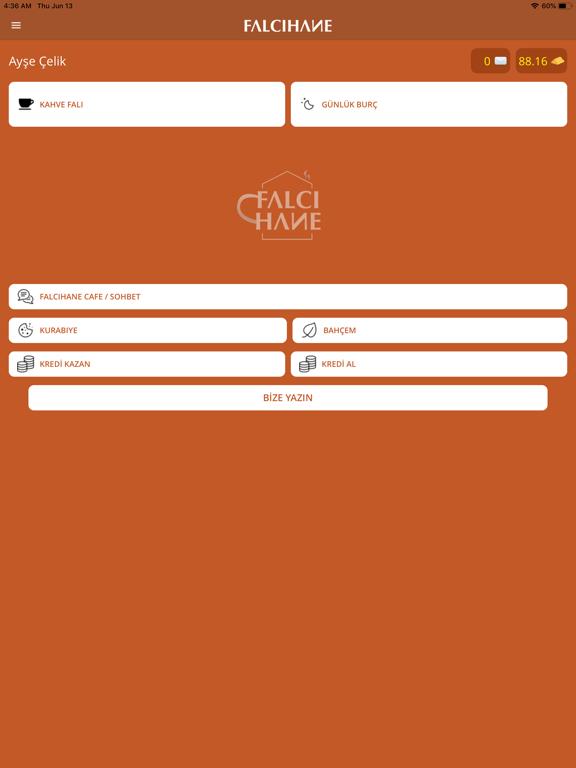 4:36 AM Thu Jun 13
60%

FALCIHANE

Ayşe Çelik
0
88.16

KAHVE FALI
GÜNLÜK BURÇ

FALCI HANE

FALCIHANE CAFE / SOHBET
KURABIYE
BAHÇEM
KREDİ KAZAN
KREDİ AL
BİZE YAZIN